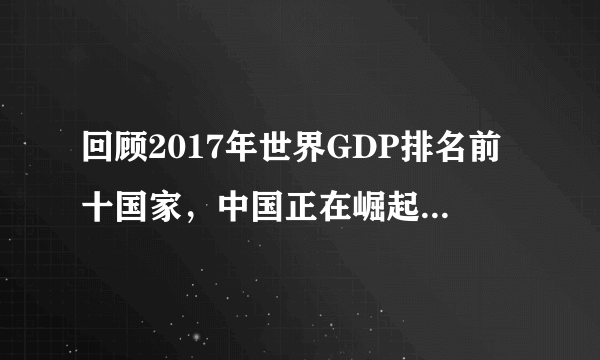 回顾2017年世界GDP排名前十国家，中国正在崛起...